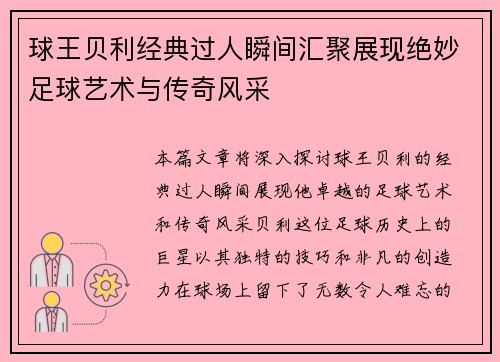 球王贝利经典过人瞬间汇聚展现绝妙足球艺术与传奇风采

本篇文章将深入探讨球王贝利的经典过人瞬间展现他卓越的足球艺术和传奇风采贝利这位足球历史上的巨星以其独特的技巧和非凡的创造力在球场上留下了无数令人难忘的